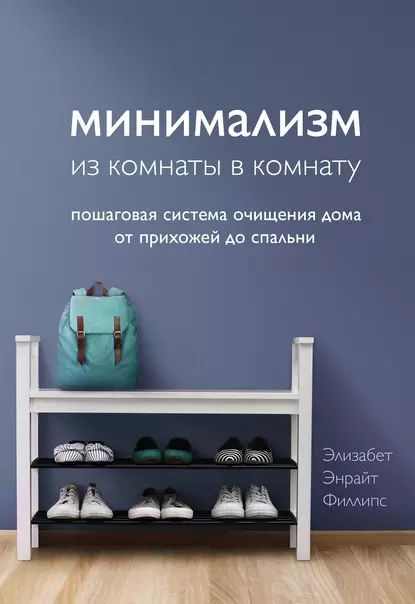 минимализм
из комнаты в комнату

пошаговая система очищения дома от прихожей до спальни

Элизабет
Энрайт
Филлипс